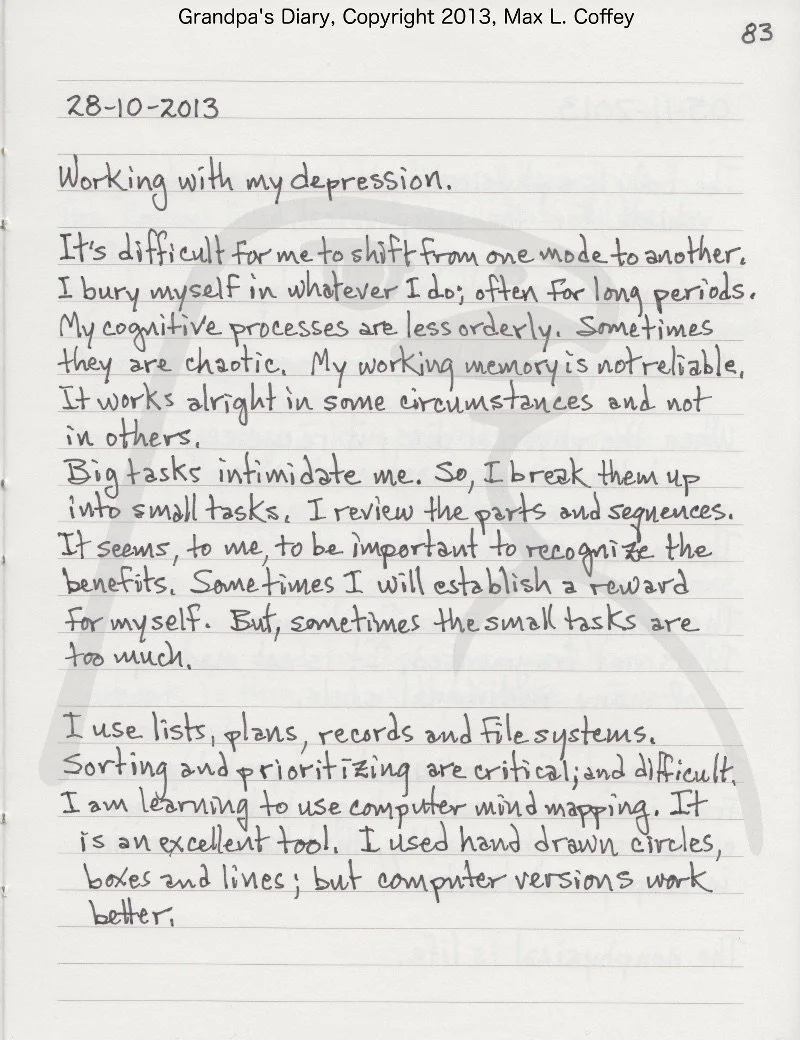 Grandpa's Diary, Copyright 2013, Max L. Coffey

83

28-10-2013

Working with my depression.

It's difficult for me to shift from one mode to another. I bury myself in whatever I do; often for long periods. My cognitive processes are less orderly. Sometimes they are chaotic. My working memory is not reliable. It works alright in some circumstances and not in others.
Big tasks intimidate me. So, I break them up into small tasks. I review the parts and sequences. It seems, to me, to be important to recognize the benefits. Sometimes I will establish a reward for myself. But, sometimes the small tasks are too much.

I use lists, plans, records and file systems. Sorting and prioritizing are critical; and difficult. I am learning to use computer mind mapping. It is an excellent tool. I used hand drawn circles, boxes and lines; but computer versions work better.